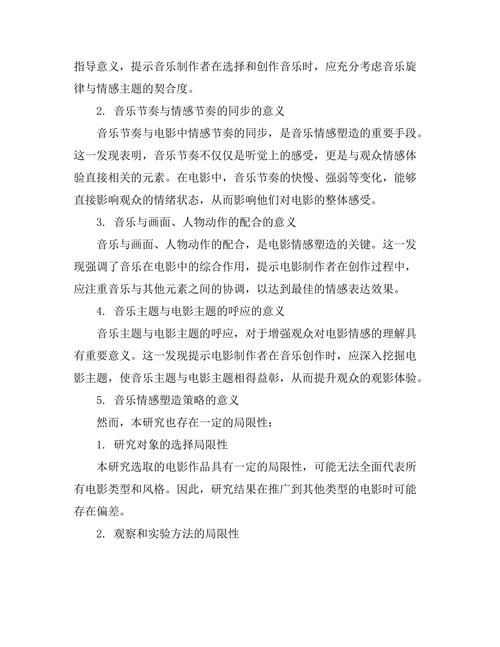 指导意义，提示音乐制作者在选择和创作音乐时，应充分考虑音乐旋律与情感主题的契合度。

2. 音乐节奏与情感节奏的同步的意义

音乐节奏与电影中情感节奏的同步，是音乐情感塑造的重要手段。这一发现表明，音乐节奏不仅仅是听觉上的感受，更是与观众情感体验直接相关的元素。在电影中，音乐节奏的快慢、强弱等变化，能够直接影响观众的情绪状态，从而影响他们对电影的整体感受。

3. 音乐与画面、人物动作的配合的意义

音乐与画面、人物动作的配合，是电影情感塑造的关键。这一发现强调了音乐在电影中的综合作用，提示电影制作者在创作过程中，应注重音乐与其他元素之间的协调，以达到最佳的情感表达效果。

4. 音乐主题与电影主题的呼应的意义

音乐主题与电影主题的呼应，对于增强观众对电影情感的理解具有重要意义。这一发现提示电影制作者在音乐创作时，应深入挖掘电影主题，使音乐主题与电影主题相得益彰，从而提升观众的观影体验。

5. 音乐情感塑造策略的意义

然而，本研究也存在一定的局限性：

1. 研究对象的选择局限性

本研究选取的电影作品具有一定的局限性，可能无法全面代表所有电影类型和风格。因此，研究结果在推广到其他类型的电影时可能存在偏差。

2. 观察和实验方法的局限性